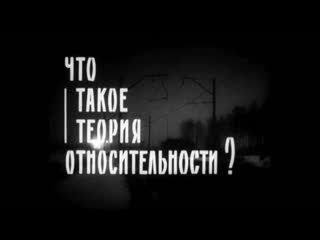 ЧТО
ТАКОЕ
ТЕОРИЯ
ОТНОСИТЕЛЬНОСТИ ?